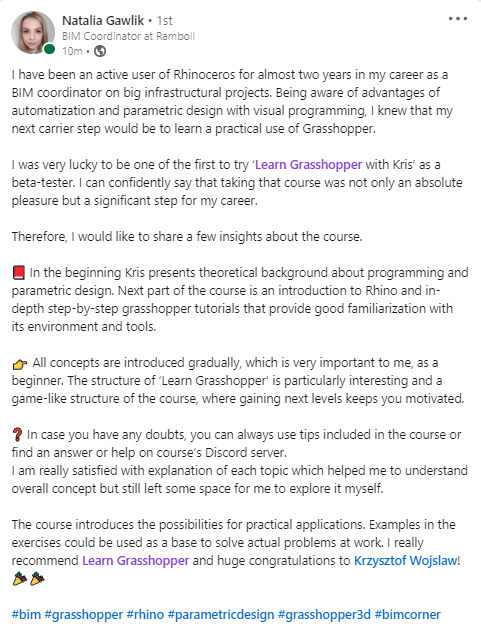 Natalia Gawlik • 1st
BIM Coordinator at Ramboll
10m •

I have been an active user of Rhinoceros for almost two years in my career as a BIM coordinator on big infrastructural projects. Being aware of advantages of automatization and parametric design with visual programming, I knew that my next carrier step would be to learn a practical use of Grasshopper.

I was very lucky to be one of the first to try 'Learn Grasshopper with Kris' as a beta-tester. I can confidently say that taking that course was not only an absolute pleasure but a significant step for my career.

Therefore, I would like to share a few insights about the course.

📕 In the beginning Kris presents theoretical background about programming and parametric design. Next part of the course is an introduction to Rhino and in-depth step-by-step grasshopper tutorials that provide good familiarization with its environment and tools.

👉 All concepts are introduced gradually, which is very important to me, as a beginner. The structure of 'Learn Grasshopper' is particularly interesting and a game-like structure of the course, where gaining next levels keeps you motivated.

❓ In case you have any doubts, you can always use tips included in the course or find an answer or help on course's Discord server.
I am really satisfied with explanation of each topic which helped me to understand overall concept but still left some space for me to explore it myself.

The course introduces the possibilities for practical applications. Examples in the exercises could be used as a base to solve actual problems at work. I really recommend Learn Grasshopper and huge congratulations to Krzysztof Wojslaw! 🎉🎉

#bim #grasshopper #rhino #parametricdesign #grasshopper3d #bimcorner